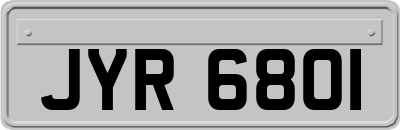 JYR 680I